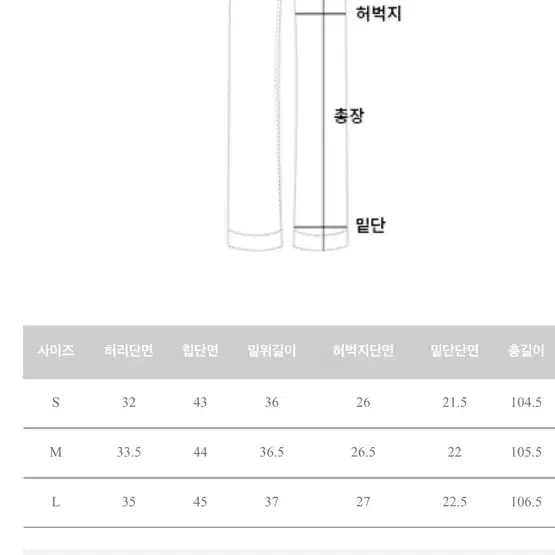 허벅지

총장

밑단

| 사이즈 | 허리단면 | 힙단면 | 밑위길이 | 허벅지단면 | 밑단단면 | 총길이 |
|---|---|---|---|---|---|---|
| S | 32 | 43 | 36 | 26 | 21.5 | 104.5 |
| M | 33.5 | 44 | 36.5 | 26.5 | 22 | 105.5 |
| L | 35 | 45 | 37 | 27 | 22.5 | 106.5 |